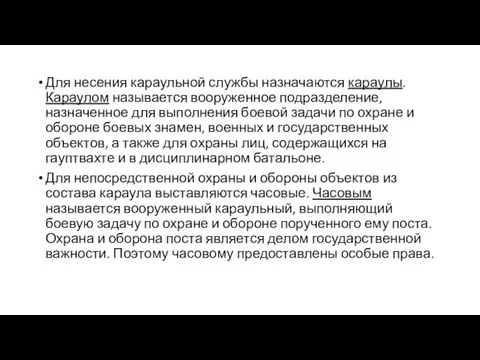 • Для несения караульной службы назначаются караулы. Караулом называется вооруженное подразделение, назначенное для выполнения боевой задачи по охране и обороне боевых знамен, военных и государственных объектов, а также для охраны лиц, содержащихся на гауптвахте и в дисциплинарном батальоне.

• Для непосредственной охраны и обороны объектов из состава караула выставляются часовые. Часовым называется вооруженный караульный, выполняющий боевую задачу по охране и обороне порученного ему поста. Охрана и оборона поста является делом государственной важности. Поэтому часовому предоставлены особые права.